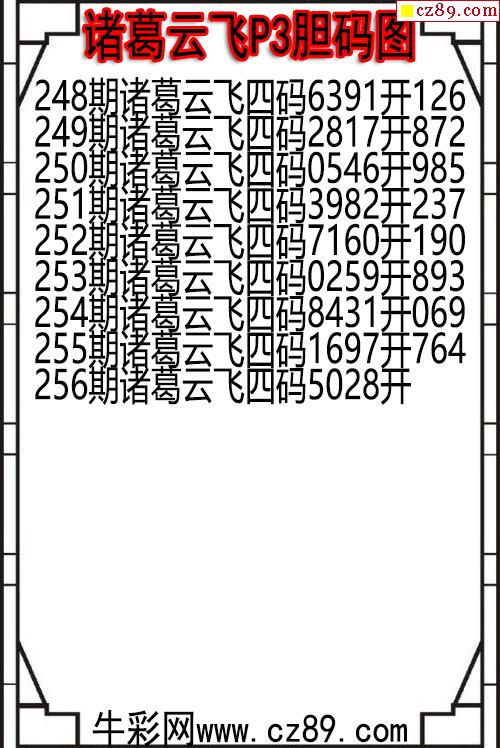 cz89.com

诸葛云飞P3胆码图

248期诸葛云飞四码6391开126
249期诸葛云飞四码2817开872
250期诸葛云飞四码0546开985
251期诸葛云飞四码3982开237
252期诸葛云飞四码7160开190
253期诸葛云飞四码0259开893
254期诸葛云飞四码8431开069
255期诸葛云飞四码1697开764
256期诸葛云飞四码5028开

牛彩网www.cz89.com